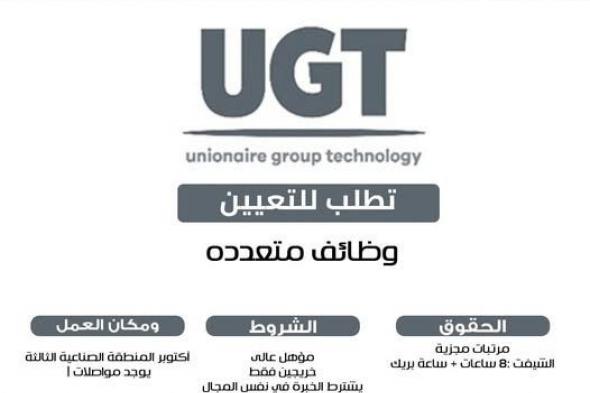 UGT
unionaire group technology

تطلب للتعيين

وظائف متعدده

الحقوق
مرتبات مجزية
الشيفت :8 ساعات + ساعة بريك

الشروط
مؤهل عالى
خريجين فقط
يشترط الخبرة في نفس المجال

ومكان العمل
أكتوبر المنطقة الصناعية الثالثة
يوجد مواصلات |